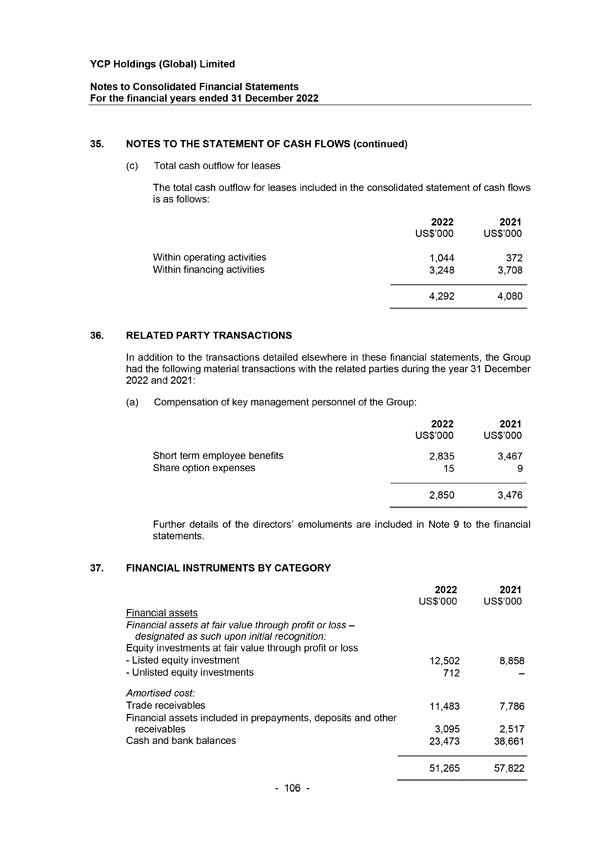 YCP Holdings (Global) Limited

Notes to Consolidated Financial Statements
For the financial years ended 31 December 2022

35. NOTES TO THE STATEMENT OF CASH FLOWS (continued)

(c) Total cash outflow for leases

The total cash outflow for leases included in the consolidated statement of cash flows is as follows:

| | 2022 US$'000 | 2021 US$'000 |
|---|---|---|
| Within operating activities | 1,044 | 372 |
| Within financing activities | 3,248 | 3,708 |
| | 4,292 | 4,080 |

36. RELATED PARTY TRANSACTIONS

In addition to the transactions detailed elsewhere in these financial statements, the Group had the following material transactions with the related parties during the year 31 December 2022 and 2021:

(a) Compensation of key management personnel of the Group:

| | 2022 US$'000 | 2021 US$'000 |
|---|---|---|
| Short term employee benefits | 2,835 | 3,467 |
| Share option expenses | 15 | 9 |
| | 2,850 | 3,476 |

Further details of the directors' emoluments are included in Note 9 to the financial statements.

37. FINANCIAL INSTRUMENTS BY CATEGORY

| | 2022 US$'000 | 2021 US$'000 |
|---|---|---|
| Financial assets | | |
| Financial assets at fair value through profit or loss – designated as such upon initial recognition: | | |
| Equity investments at fair value through profit or loss | | |
| - Listed equity investment | 12,502 | 8,858 |
| - Unlisted equity investments | 712 | – |
| Amortised cost: | | |
| Trade receivables | 11,483 | 7,786 |
| Financial assets included in prepayments, deposits and other receivables | 3,095 | 2,517 |
| Cash and bank balances | 23,473 | 38,661 |
| | 51,265 | 57,822 |

- 106 -